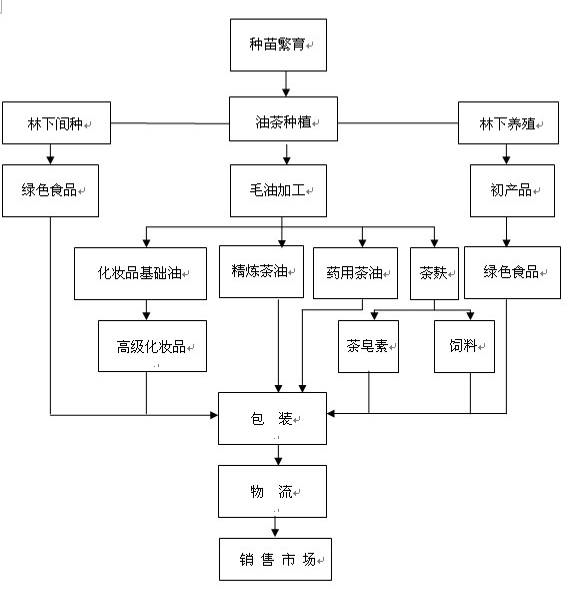 种苗繁育

林下间种

油茶种植

林下养殖

绿色食品

毛油加工

初产品

化妆品基础油

精炼茶油

药用茶油

茶麸

绿色食品

高级化妆品

茶皂素

饲料

包 装

物 流

销 售 市 场